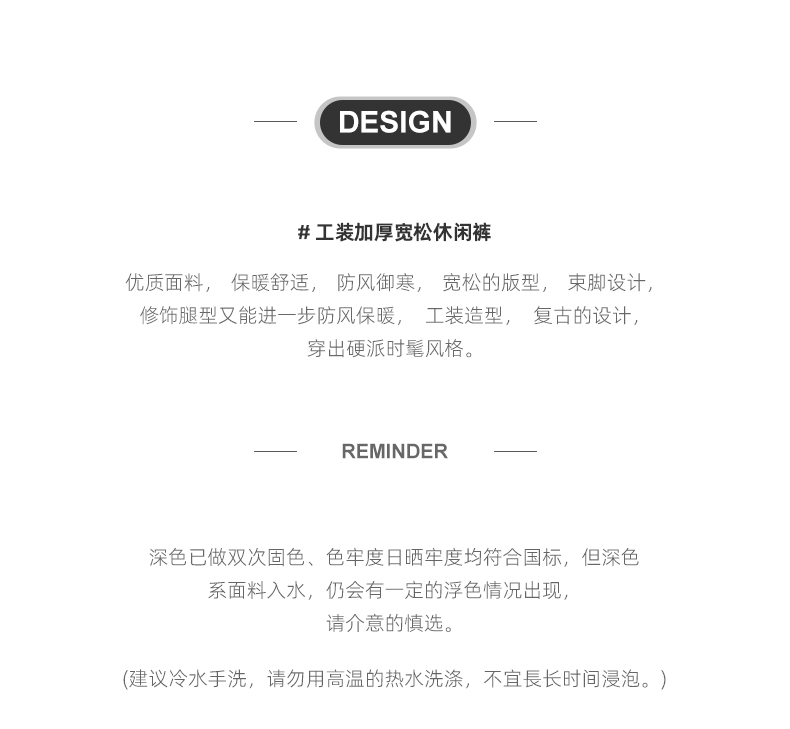 DESIGN

# 工装加厚宽松休闲裤

优质面料， 保暖舒适， 防风御寒， 宽松的版型， 束脚设计，
修饰腿型又能进一步防风保暖， 工装造型， 复古的设计，
穿出硬派时髦风格。

REMINDER

深色已做双次固色、色牢度日晒牢度均符合国标，但深色
系面料入水，仍会有一定的浮色情况出现，
请介意的慎选。

(建议冷水手洗，请勿用高温的热水洗涤，不宜長长时间浸泡。)